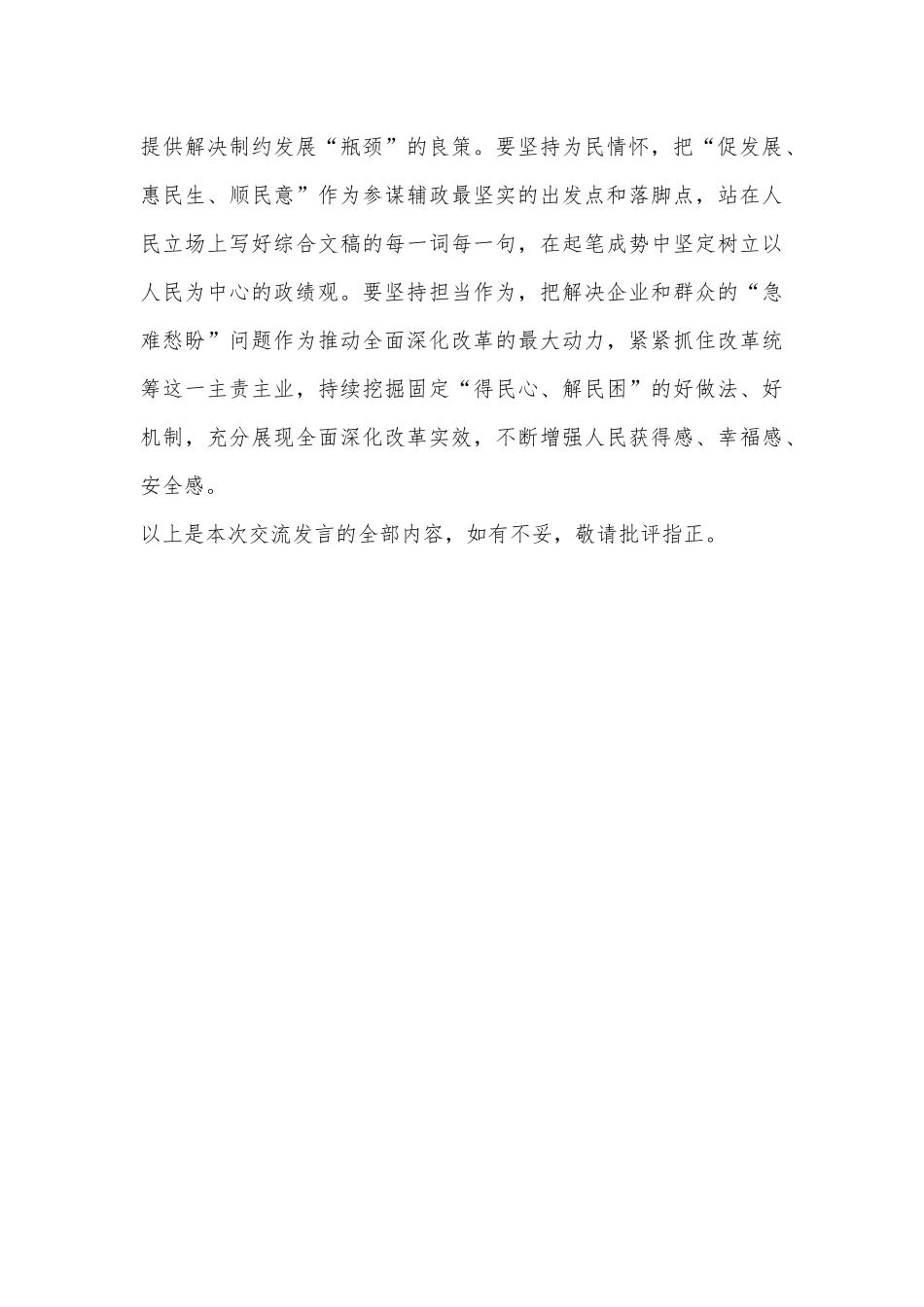 提供解决制约发展“瓶颈”的良策。要坚持为民情怀，把“促发展、惠民生、顺民意”作为参谋辅政最坚实的出发点和落脚点，站在人民立场上写好综合文稿的每一词每一句，在起笔成势中坚定树立以人民为中心的政绩观。要坚持担当作为，把解决企业和群众的“急难愁盼”问题作为推动全面深化改革的最大动力，紧紧抓住改革统筹这一主责主业，持续挖掘固定“得民心、解民困”的好做法、好机制，充分展现全面深化改革实效，不断增强人民获得感、幸福感、安全感。

以上是本次交流发言的全部内容，如有不妥，敬请批评指正。